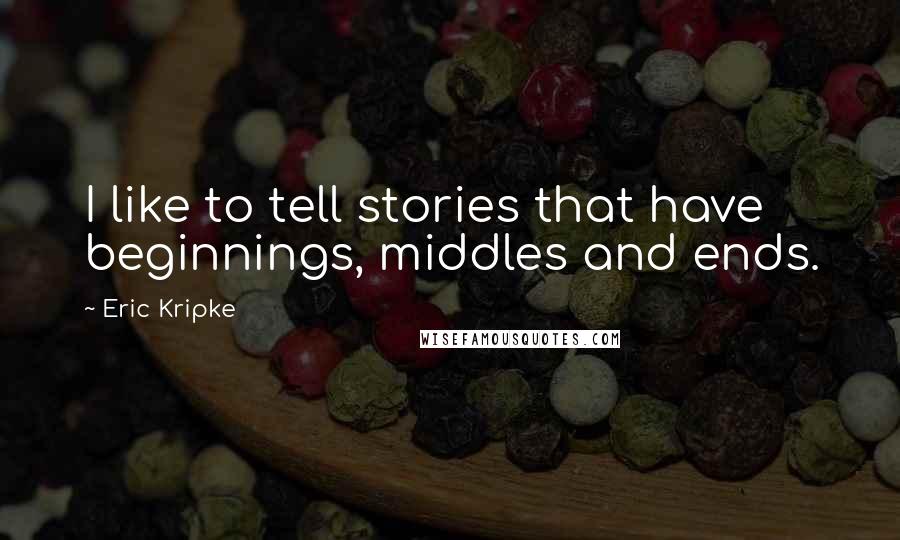 I like to tell stories that have beginnings, middles and ends.

~ Eric Kripke

WISEFAMOUSQUOTES.COM